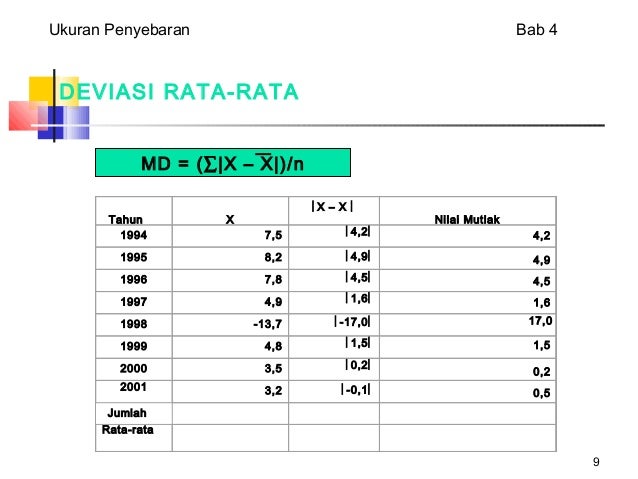 Ukuran Penyebaran

Bab 4

DEVIASI RATA-RATA

$MD = (\sum|X - \overline{X}|)/n$

| Tahun | X | $|X - X|$ | Nilai Mutlak |
|---|---|---|---|
| 1994 | 7,5 | $|4,2|$ | 4,2 |
| 1995 | 8,2 | $|4,9|$ | 4,9 |
| 1996 | 7,8 | $|4,5|$ | 4,5 |
| 1997 | 4,9 | $|1,6|$ | 1,6 |
| 1998 | -13,7 | $|-17,0|$ | 17,0 |
| 1999 | 4,8 | $|1,5|$ | 1,5 |
| 2000 | 3,5 | $|0,2|$ | 0,2 |
| 2001 | 3,2 | $|-0,1|$ | 0,5 |
| Jumlah | | | |
| Rata-rata | | | |

9